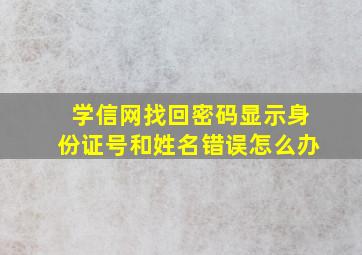 学信网找回密码显示身份证号和姓名错误怎么办